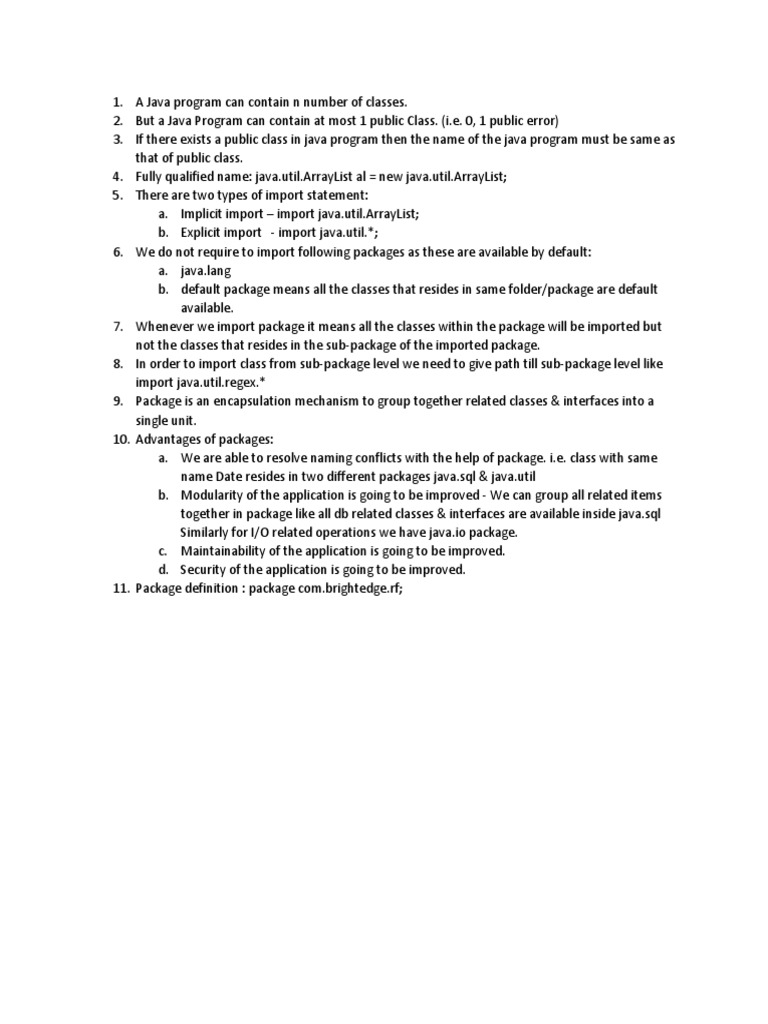 1. A Java program can contain n number of classes.
2. But a Java Program can contain at most 1 public Class. (i.e. 0, 1 public error)
3. If there exists a public class in java program then the name of the java program must be same as that of public class.
4. Fully qualified name: java.util.ArrayList al = new java.util.ArrayList;
5. There are two types of import statement:
   a. Implicit import – import java.util.ArrayList;
   b. Explicit import - import java.util.*;
6. We do not require to import following packages as these are available by default:
   a. java.lang
   b. default package means all the classes that resides in same folder/package are default available.
7. Whenever we import package it means all the classes within the package will be imported but not the classes that resides in the sub-package of the imported package.
8. In order to import class from sub-package level we need to give path till sub-package level like import java.util.regex.*
9. Package is an encapsulation mechanism to group together related classes & interfaces into a single unit.
10. Advantages of packages:
   a. We are able to resolve naming conflicts with the help of package. i.e. class with same name Date resides in two different packages java.sql & java.util
   b. Modularity of the application is going to be improved - We can group all related items together in package like all db related classes & interfaces are available inside java.sql Similarly for I/O related operations we have java.io package.
   c. Maintainability of the application is going to be improved.
   d. Security of the application is going to be improved.
11. Package definition : package com.brightedge.rf;